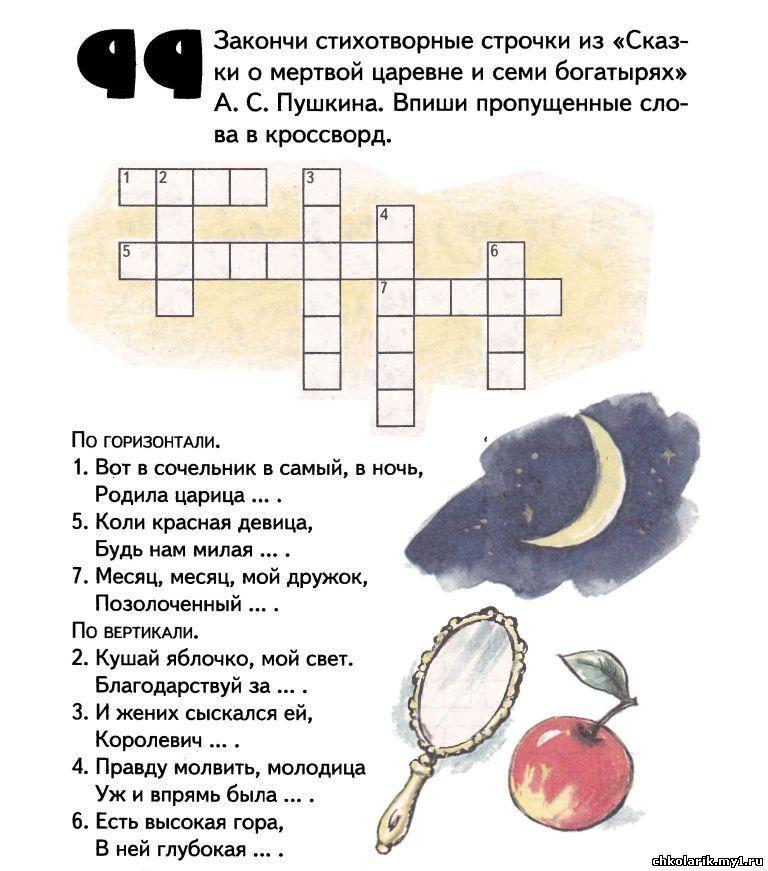 99

Закончи стихотворные строчки из «Сказки о мертвой царевне и семи богатырях» А. С. Пушкина. Впиши пропущенные слова в кроссворд.

1 2 3 4 5 6 7

По горизонтали.
1. Вот в сочельник в самый, в ночь,
Родила царица ... .
5. Коли красная девица,
Будь нам милая ... .
7. Месяц, месяц, мой дружок,
Позолоченный ... .
По вертикали.
2. Кушай яблочко, мой свет.
Благодарствуй за ... .
3. И жених сыскался ей,
Королевич ... .
4. Правду молвить, молодица
Уж и впрямь была ... .
6. Есть высокая гора,
В ней глубокая ... .

chkolarik.my1.ru